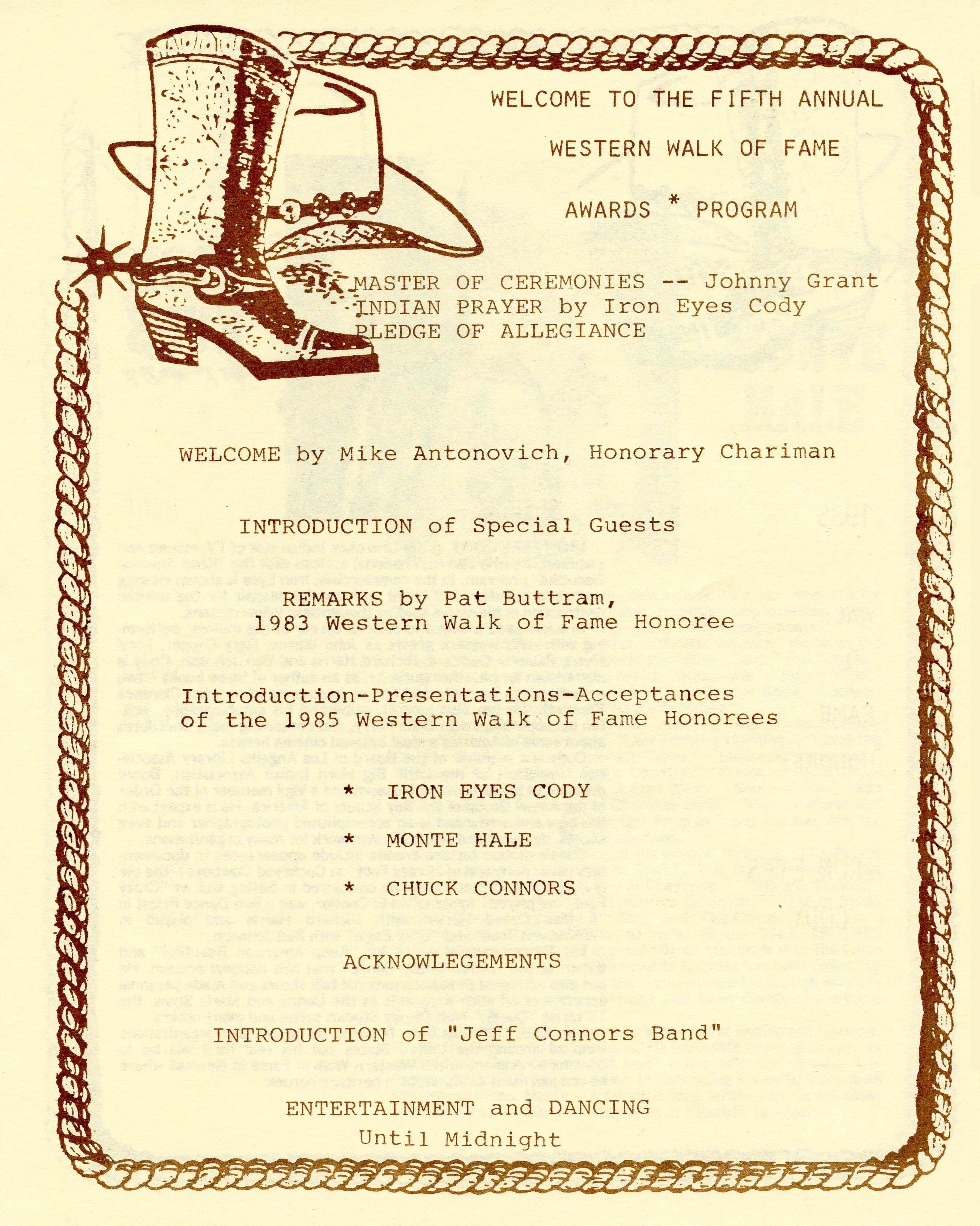 WELCOME TO THE FIFTH ANNUAL

WESTERN WALK OF FAME

AWARDS * PROGRAM

MASTER OF CEREMONIES -- Johnny Grant
INDIAN PRAYER by Iron Eyes Cody
PLEDGE OF ALLEGIANCE

WELCOME by Mike Antonovich, Honorary Chariman

INTRODUCTION of Special Guests

REMARKS by Pat Buttram,
1983 Western Walk of Fame Honoree

Introduction-Presentations-Acceptances
of the 1985 Western Walk of Fame Honorees

* IRON EYES CODY

* MONTE HALE

* CHUCK CONNORS

ACKNOWLEGEMENTS

INTRODUCTION of "Jeff Connors Band"

ENTERTAINMENT and DANCING
Until Midnight